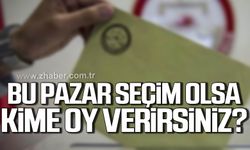 www.zhaber.com.tr

BU PAZAR SEÇİM OLSA
KİME OY VERİRSİNİZ?